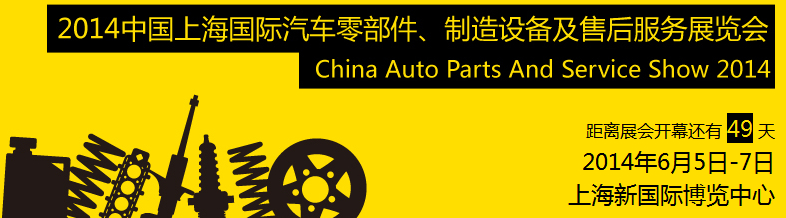 2014中国上海国际汽车零部件、制造设备及售后服务展览会
China Auto Parts And Service Show 2014

距离展会开幕还有 49 天
2014年6月5日-7日
上海新国际博览中心